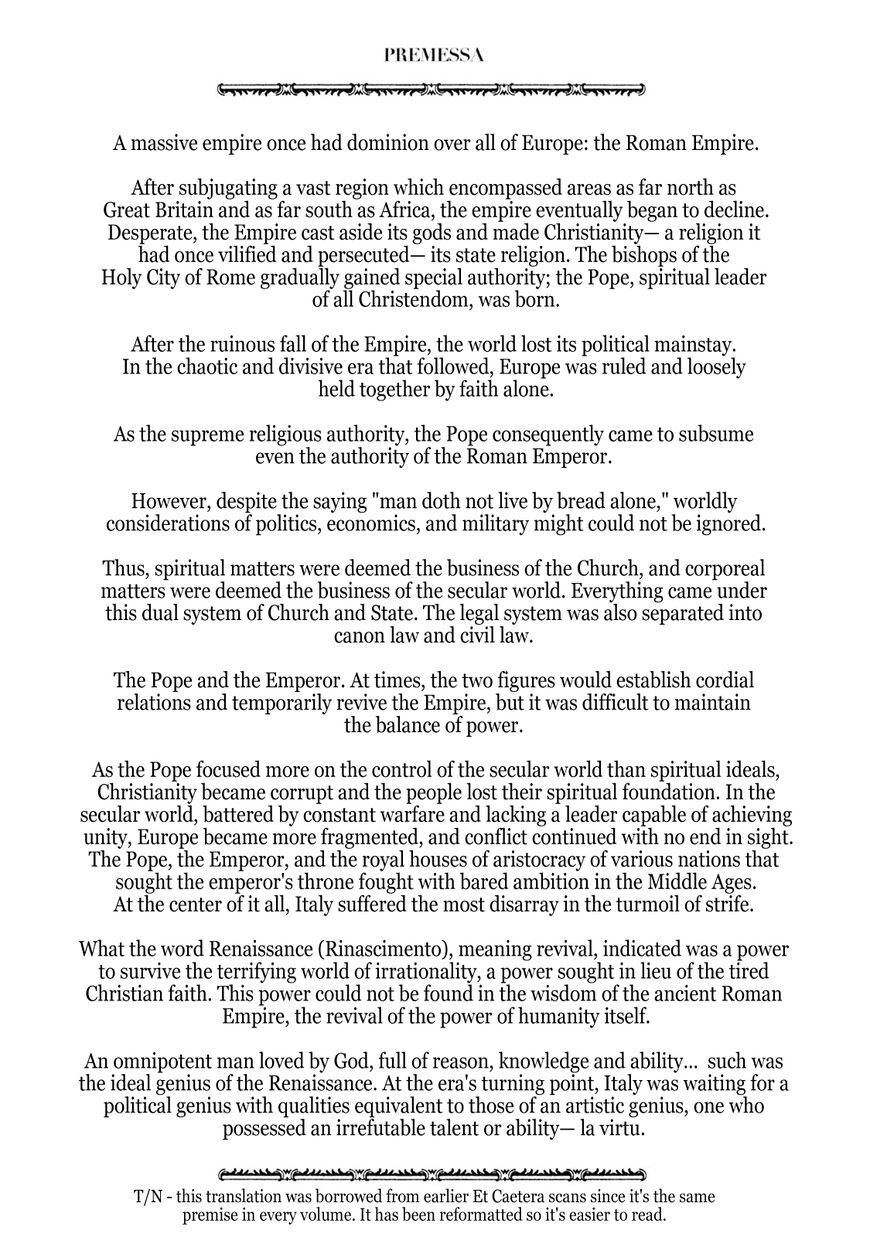 PREMESSA

A massive empire once had dominion over all of Europe: the Roman Empire.

After subjugating a vast region which encompassed areas as far north as Great Britain and as far south as Africa, the empire eventually began to decline. Desperate, the Empire cast aside its gods and made Christianity— a religion it had once vilified and persecuted— its state religion. The bishops of the Holy City of Rome gradually gained special authority; the Pope, spiritual leader of all Christendom, was born.

After the ruinous fall of the Empire, the world lost its political mainstay. In the chaotic and divisive era that followed, Europe was ruled and loosely held together by faith alone.

As the supreme religious authority, the Pope consequently came to subsume even the authority of the Roman Emperor.

However, despite the saying "man doth not live by bread alone," worldly considerations of politics, economics, and military might could not be ignored.

Thus, spiritual matters were deemed the business of the Church, and corporeal matters were deemed the business of the secular world. Everything came under this dual system of Church and State. The legal system was also separated into canon law and civil law.

The Pope and the Emperor. At times, the two figures would establish cordial relations and temporarily revive the Empire, but it was difficult to maintain the balance of power.

As the Pope focused more on the control of the secular world than spiritual ideals, Christianity became corrupt and the people lost their spiritual foundation. In the secular world, battered by constant warfare and lacking a leader capable of achieving unity, Europe became more fragmented, and conflict continued with no end in sight. The Pope, the Emperor, and the royal houses of aristocracy of various nations that sought the emperor's throne fought with bared ambition in the Middle Ages. At the center of it all, Italy suffered the most disarray in the turmoil of strife.

What the word Renaissance (Rinascimento), meaning revival, indicated was a power to survive the terrifying world of irrationality, a power sought in lieu of the tired Christian faith. This power could not be found in the wisdom of the ancient Roman Empire, the revival of the power of humanity itself.

An omnipotent man loved by God, full of reason, knowledge and ability... such was the ideal genius of the Renaissance. At the era's turning point, Italy was waiting for a political genius with qualities equivalent to those of an artistic genius, one who possessed an irrefutable talent or ability— la virtu.

T/N - this translation was borrowed from earlier Et Caetera scans since it's the same premise in every volume. It has been reformatted so it's easier to read.